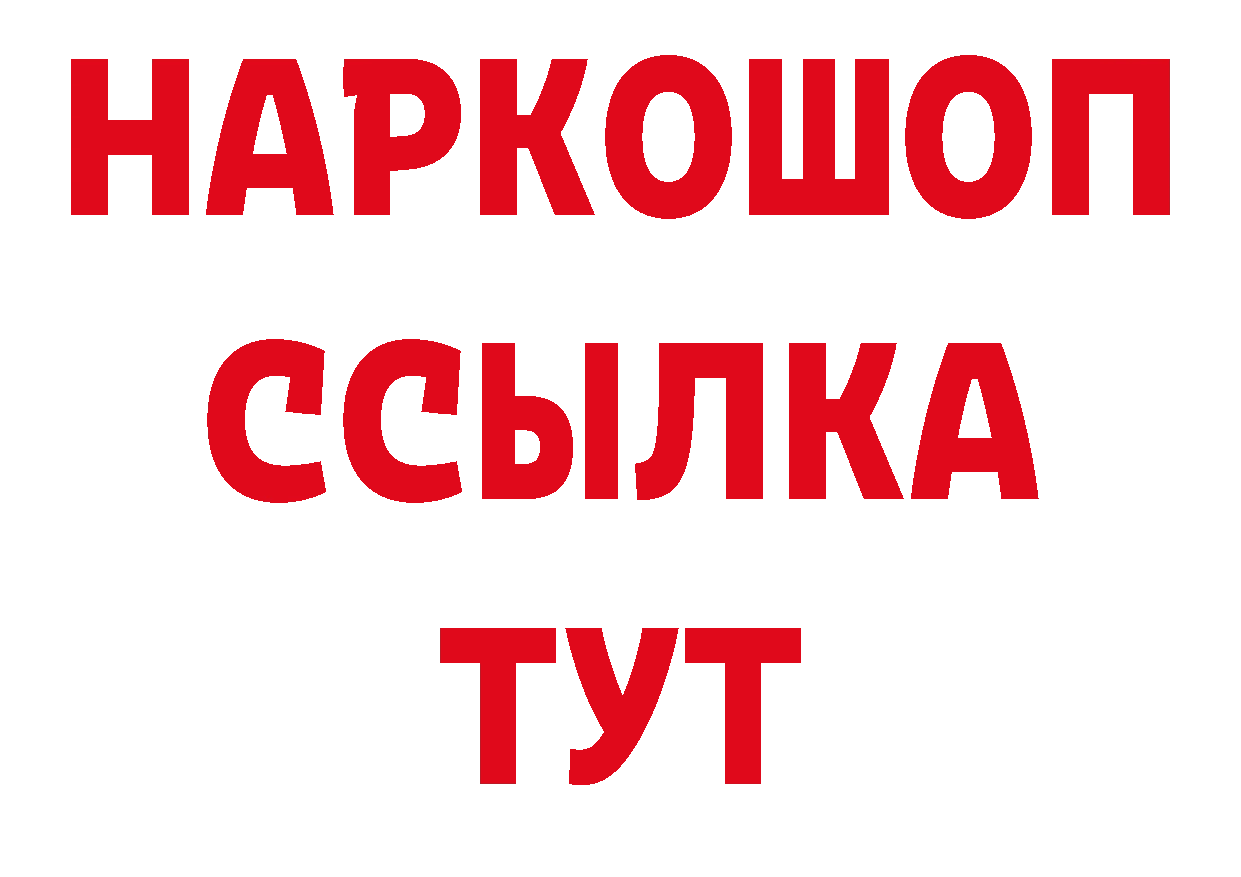 НАРКОШОП
ССЫЛКА
ТУТ